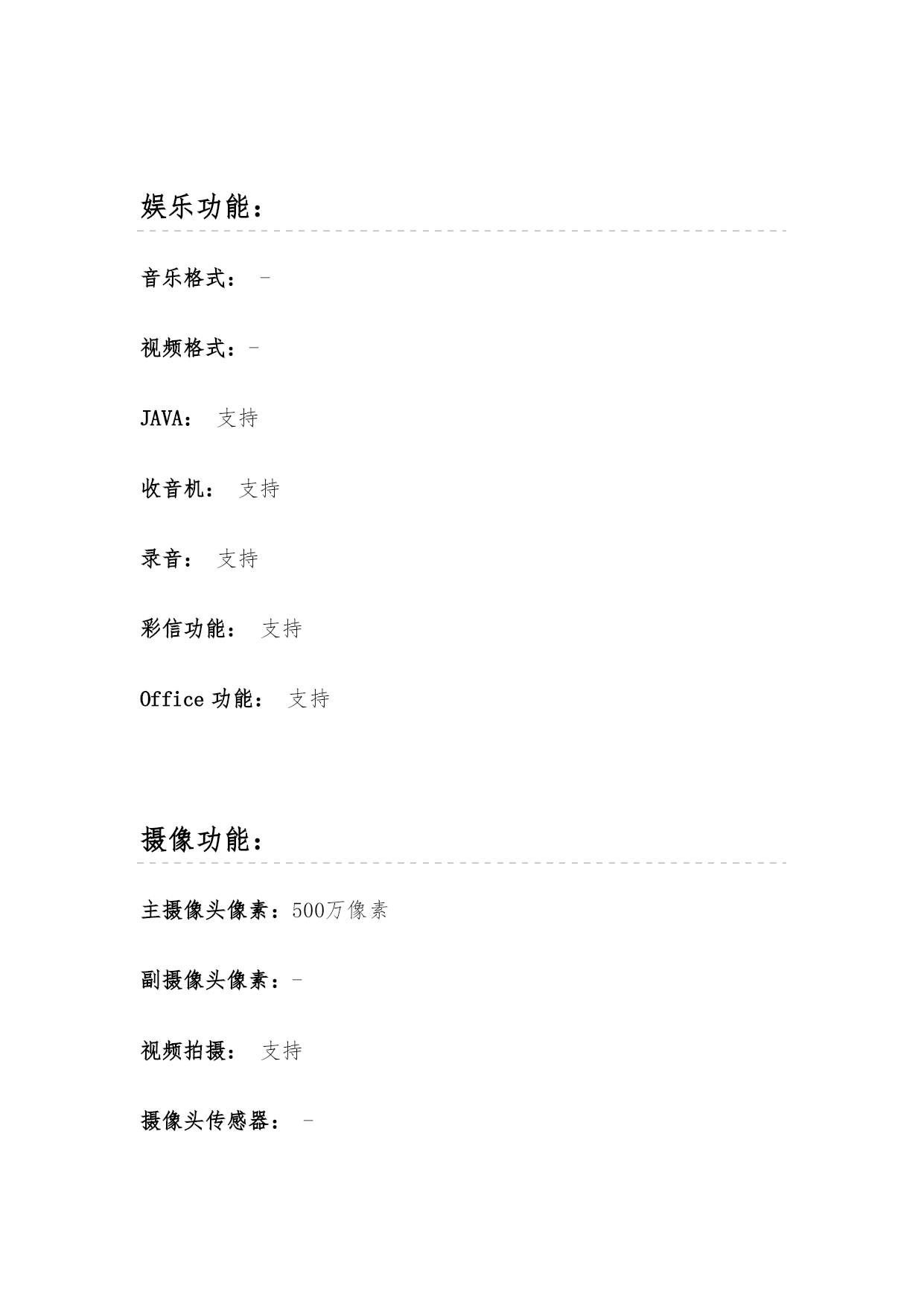 娱乐功能：

音乐格式： -

视频格式：-

JAVA： 支持

收音机： 支持

录音： 支持

彩信功能： 支持

Office 功能： 支持

摄像功能：

主摄像头像素：500万像素

副摄像头像素：-

视频拍摄： 支持

摄像头传感器： -